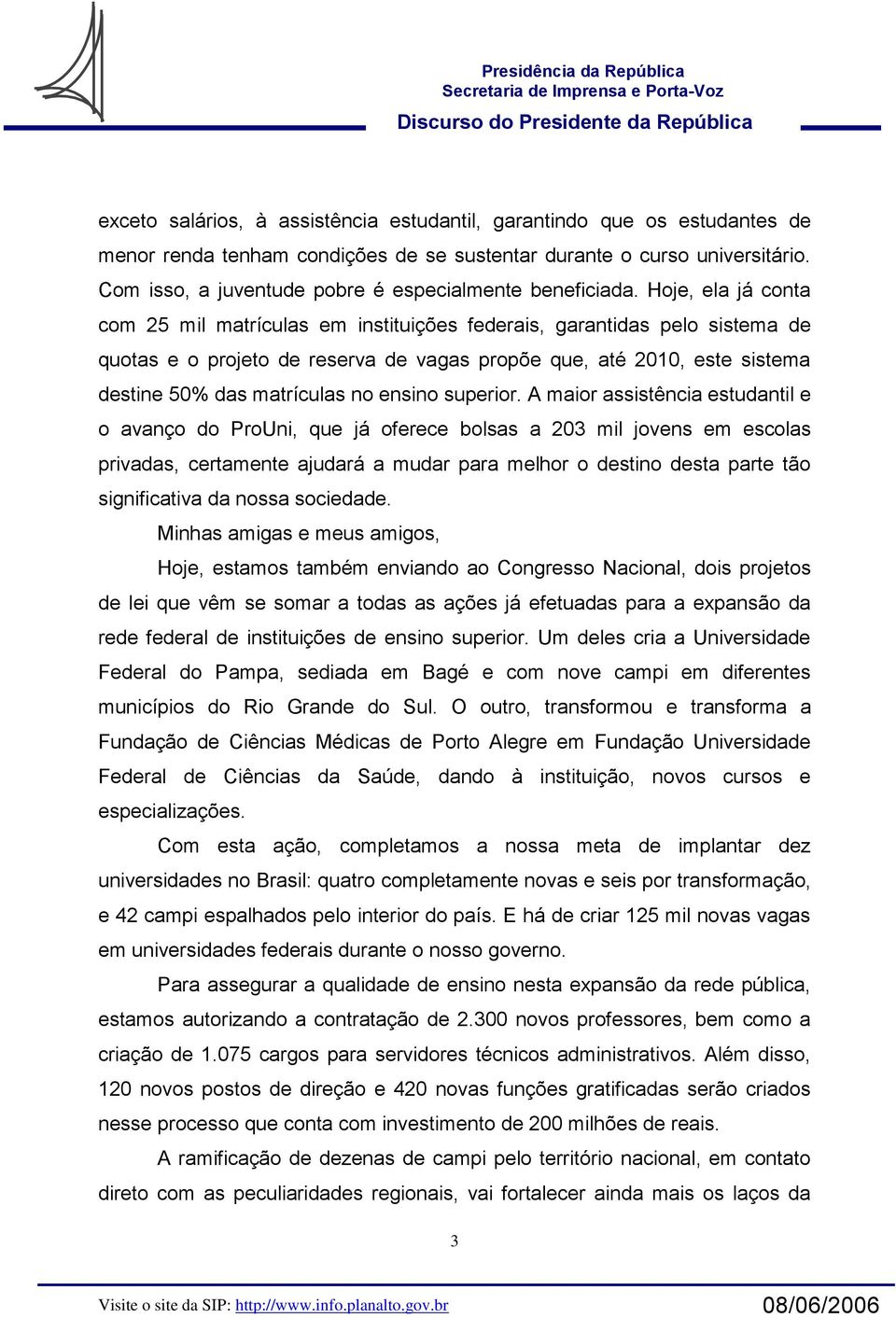 Presidência da República
Secretaria de Imprensa e Porta-Voz
Discurso do Presidente da República

exceto salários, à assistência estudantil, garantindo que os estudantes de menor renda tenham condições de se sustentar durante o curso universitário. Com isso, a juventude pobre é especialmente beneficiada. Hoje, ela já conta com 25 mil matrículas em instituições federais, garantidas pelo sistema de quotas e o projeto de reserva de vagas propõe que, até 2010, este sistema destine 50% das matrículas no ensino superior. A maior assistência estudantil e o avanço do ProUni, que já oferece bolsas a 203 mil jovens em escolas privadas, certamente ajudará a mudar para melhor o destino desta parte tão significativa da nossa sociedade.

Minhas amigas e meus amigos,

Hoje, estamos também enviando ao Congresso Nacional, dois projetos de lei que vêm se somar a todas as ações já efetuadas para a expansão da rede federal de instituições de ensino superior. Um deles cria a Universidade Federal do Pampa, sediada em Bagé e com nove campi em diferentes municípios do Rio Grande do Sul. O outro, transformou e transforma a Fundação de Ciências Médicas de Porto Alegre em Fundação Universidade Federal de Ciências da Saúde, dando à instituição, novos cursos e especializações.

Com esta ação, completamos a nossa meta de implantar dez universidades no Brasil: quatro completamente novas e seis por transformação, e 42 campi espalhados pelo interior do país. E há de criar 125 mil novas vagas em universidades federais durante o nosso governo.

Para assegurar a qualidade de ensino nesta expansão da rede pública, estamos autorizando a contratação de 2.300 novos professores, bem como a criação de 1.075 cargos para servidores técnicos administrativos. Além disso, 120 novos postos de direção e 420 novas funções gratificadas serão criados nesse processo que conta com investimento de 200 milhões de reais.

A ramificação de dezenas de campi pelo território nacional, em contato direto com as peculiaridades regionais, vai fortalecer ainda mais os laços da

3

Visite o site da SIP: http://www.info.planalto.gov.br 08/06/2006